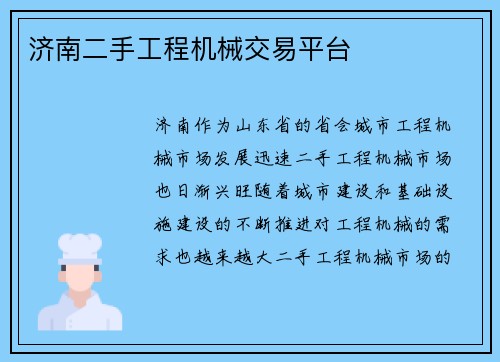 济南二手工程机械交易平台

济南作为山东省的省会城市工程机械市场发展迅速二手工程机械市场也日渐兴旺随着城市建设和基础设施建设的不断推进对工程机械的需求也越来越大二手工程机械市场的